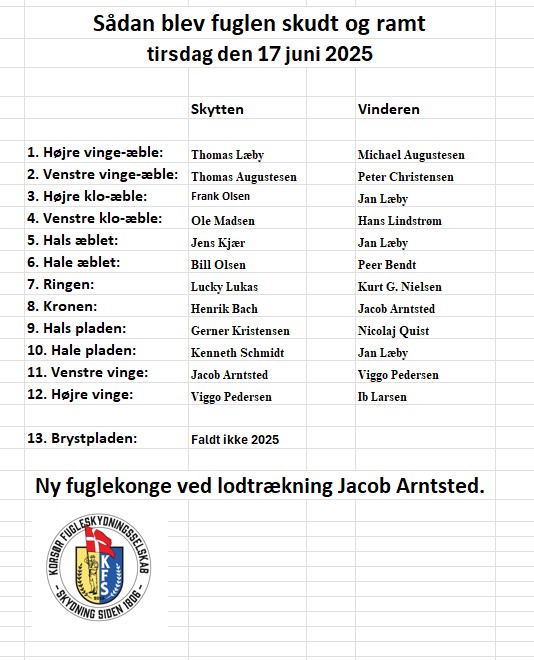 Sådan blev fuglen skudt og ramt
tirsdag den 17 juni 2025

| | Skytten | Vinderen |
|---|---|---|
| 1. Højre vinge-æble: | Thomas Læby | Michael Augustesen |
| 2. Venstre vinge-æble: | Thomas Augustesen | Peter Christensen |
| 3. Højre klo-æble: | Frank Olsen | Jan Læby |
| 4. Venstre klo-æble: | Ole Madsen | Hans Lindstrøm |
| 5. Hals æblet: | Jens Kjær | Jan Læby |
| 6. Hale æblet: | Bill Olsen | Peer Bendt |
| 7. Ringen: | Lucky Lukas | Kurt G. Nielsen |
| 8. Kronen: | Henrik Bach | Jacob Arntsted |
| 9. Hals pladen: | Gerner Kristensen | Nicolaj Quist |
| 10. Hale pladen: | Kenneth Schmidt | Jan Læby |
| 11. Venstre vinge: | Jacob Arntsted | Viggo Pedersen |
| 12. Højre vinge: | Viggo Pedersen | Ib Larsen |
| 13. Brystpladen: | Faldt ikke 2025 | |

Ny fuglekonge ved lodtrækning Jacob Arntsted.

KORSØR FUGLESKYDNINGSSELSKAB
KFS
SKYDNING SIDEN 1806